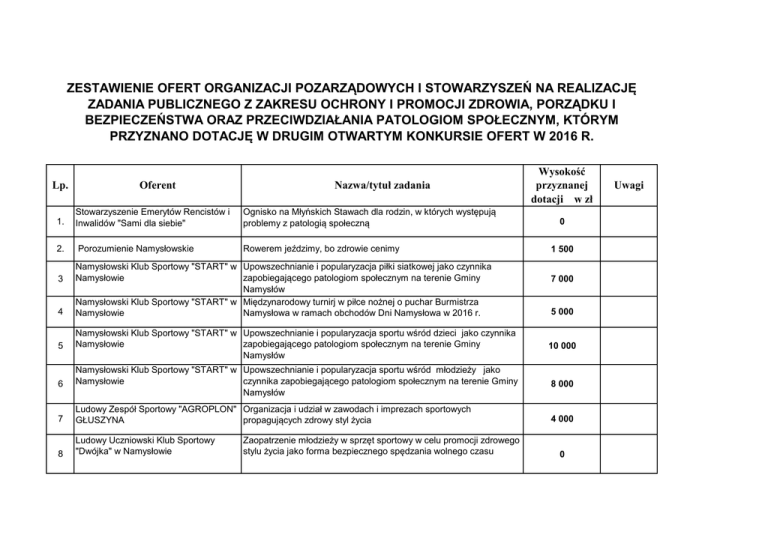 ZESTAWIENIE OFERT ORGANIZACJI POZARZĄDOWYCH I STOWARZYSZEŃ NA REALIZACJĘ ZADANIA PUBLICZNEGO Z ZAKRESU OCHRONY I PROMOCJI ZDROWIA, PORZĄDKU I BEZPIECZEŃSTWA ORAZ PRZECIWDZIAŁANIA PATOLOGIOM SPOŁECZNYM, KTÓRYM PRZYZNANO DOTACJĘ W DRUGIM OTWARTYM KONKURSIE OFERT W 2016 R.

| Lp. | Oferent | Nazwa/tytuł zadania | Wysokość przyznanej dotacji w zł | Uwagi |
|---|---|---|---|---|
| 1. | Stowarzyszenie Emerytów Rencistów i Inwalidów "Sami dla siebie" | Ognisko na Młyńskich Stawach dla rodzin, w których występują problemy z patologią społeczną | 0 | |
| 2. | Porozumienie Namysłowskie | Rowerem jeździmy, bo zdrowie cenimy | 1 500 | |
| 3 | Namysłowski Klub Sportowy "START" w Namysłowie | Upowszechnianie i popularyzacja piłki siatkowej jako czynnika zapobiegającego patologiom społecznym na terenie Gminy Namysłów | 7 000 | |
| 4 | Namysłowski Klub Sportowy "START" w Namysłowie | Międzynarodowy turnirj w piłce nożnej o puchar Burmistrza Namysłowa w ramach obchodów Dni Namysłowa w 2016 r. | 5 000 | |
| 5 | Namysłowski Klub Sportowy "START" w Namysłowie | Upowszechnianie i popularyzacja sportu wśród dzieci jako czynnika zapobiegającego patologiom społecznym na terenie Gminy Namysłów | 10 000 | |
| 6 | Namysłowski Klub Sportowy "START" w Namysłowie | Upowszechnianie i popularyzacja sportu wśród młodzieży jako czynnika zapobiegającego patologiom społecznym na terenie Gminy Namysłów | 8 000 | |
| 7 | Ludowy Zespół Sportowy "AGROPLON" GŁUSZYNA | Organizacja i udział w zawodach i imprezach sportowych propagujących zdrowy styl życia | 4 000 | |
| 8 | Ludowy Uczniowski Klub Sportowy "Dwójka" w Namysłowie | Zaopatrzenie młodzieży w sprzęt sportowy w celu promocji zdrowego stylu życia jako forma bezpiecznego spędzania wolnego czasu | 0 | |